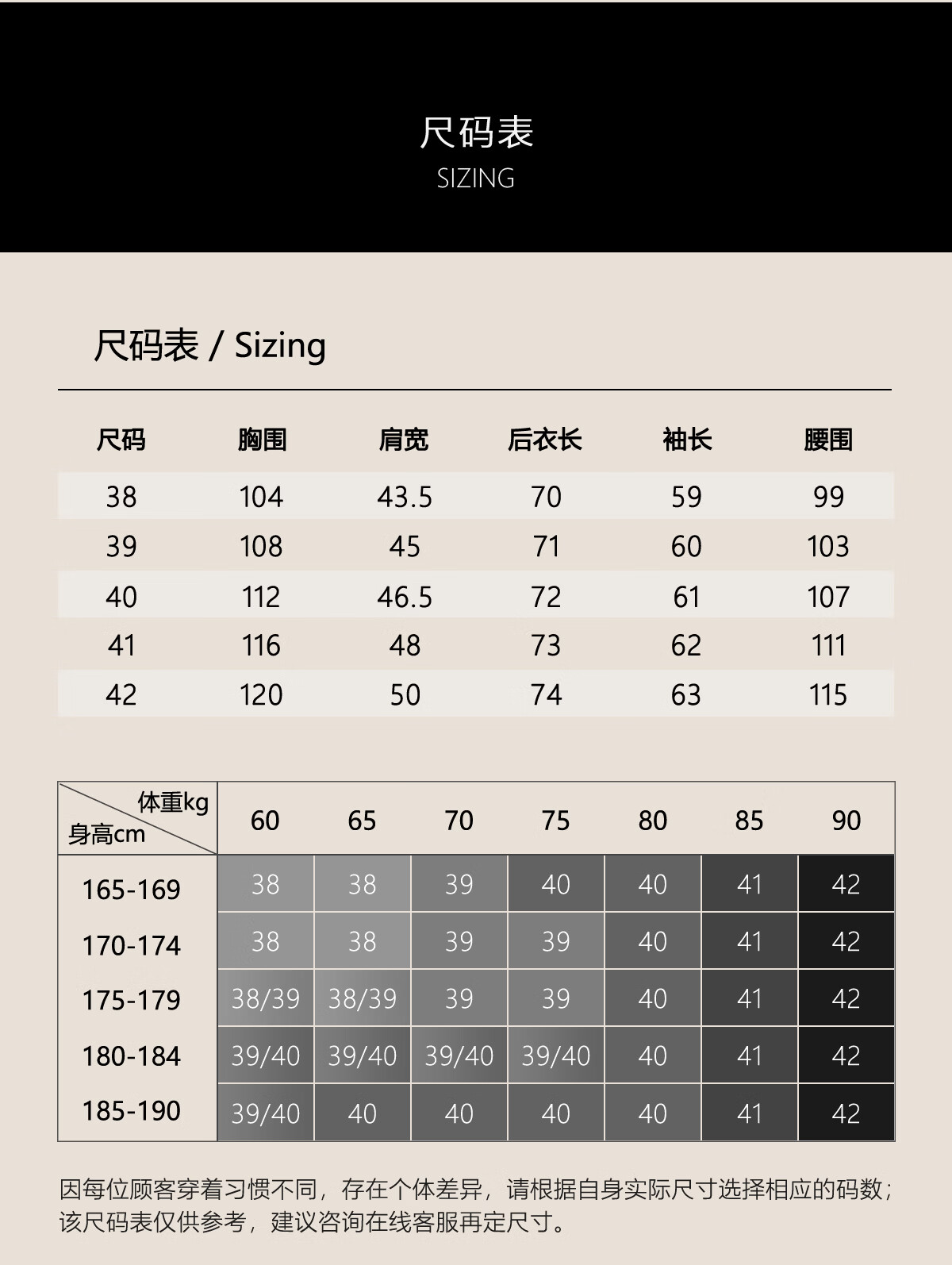 尺码表
SIZING

尺码表 / Sizing

| 尺码 | 胸围 | 肩宽 | 后衣长 | 袖长 | 腰围 |
|---|---|---|---|---|---|
| 38 | 104 | 43.5 | 70 | 59 | 99 |
| 39 | 108 | 45 | 71 | 60 | 103 |
| 40 | 112 | 46.5 | 72 | 61 | 107 |
| 41 | 116 | 48 | 73 | 62 | 111 |
| 42 | 120 | 50 | 74 | 63 | 115 |

| 体重kg 身高cm | 60 | 65 | 70 | 75 | 80 | 85 | 90 |
|---|---|---|---|---|---|---|---|
| 165-169 | 38 | 38 | 39 | 40 | 40 | 41 | 42 |
| 170-174 | 38 | 38 | 39 | 39 | 40 | 41 | 42 |
| 175-179 | 38/39 | 38/39 | 39 | 39 | 40 | 41 | 42 |
| 180-184 | 39/40 | 39/40 | 39/40 | 39/40 | 40 | 41 | 42 |
| 185-190 | 39/40 | 40 | 40 | 40 | 40 | 41 | 42 |

因每位顾客穿着习惯不同，存在个体差异，请根据自身实际尺寸选择相应的码数；该尺码表仅供参考，建议咨询在线客服再定尺寸。